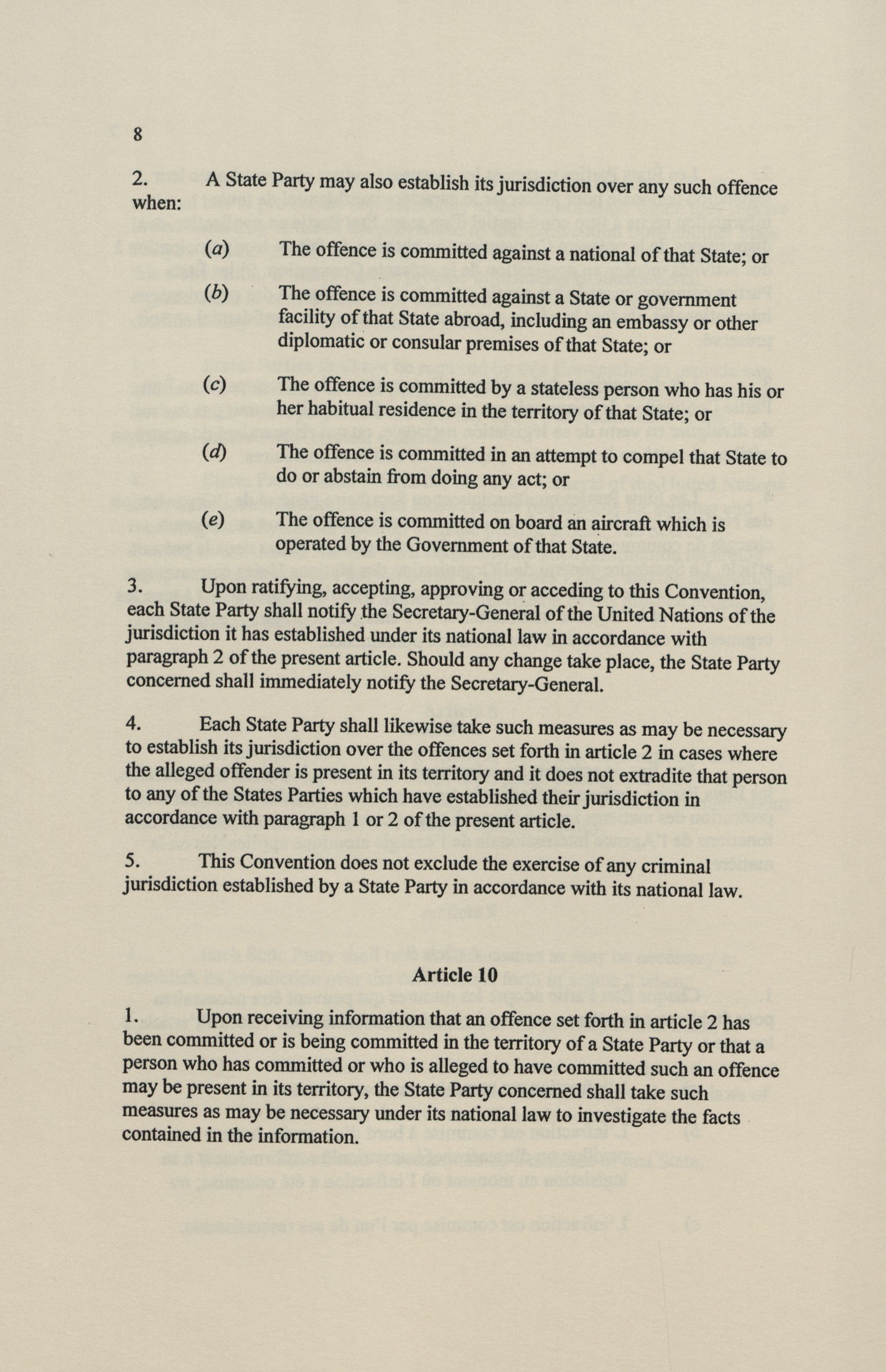 8

2. A State Party may also establish its jurisdiction over any such offence when:

(a) The offence is committed against a national of that State; or

(b) The offence is committed against a State or government facility of that State abroad, including an embassy or other diplomatic or consular premises of that State; or

(c) The offence is committed by a stateless person who has his or her habitual residence in the territory of that State; or

(d) The offence is committed in an attempt to compel that State to do or abstain from doing any act; or

(e) The offence is committed on board an aircraft which is operated by the Government of that State.

3. Upon ratifying, accepting, approving or acceding to this Convention, each State Party shall notify the Secretary-General of the United Nations of the jurisdiction it has established under its national law in accordance with paragraph 2 of the present article. Should any change take place, the State Party concerned shall immediately notify the Secretary-General.

4. Each State Party shall likewise take such measures as may be necessary to establish its jurisdiction over the offences set forth in article 2 in cases where the alleged offender is present in its territory and it does not extradite that person to any of the States Parties which have established their jurisdiction in accordance with paragraph 1 or 2 of the present article.

5. This Convention does not exclude the exercise of any criminal jurisdiction established by a State Party in accordance with its national law.

Article 10

1. Upon receiving information that an offence set forth in article 2 has been committed or is being committed in the territory of a State Party or that a person who has committed or who is alleged to have committed such an offence may be present in its territory, the State Party concerned shall take such measures as may be necessary under its national law to investigate the facts contained in the information.